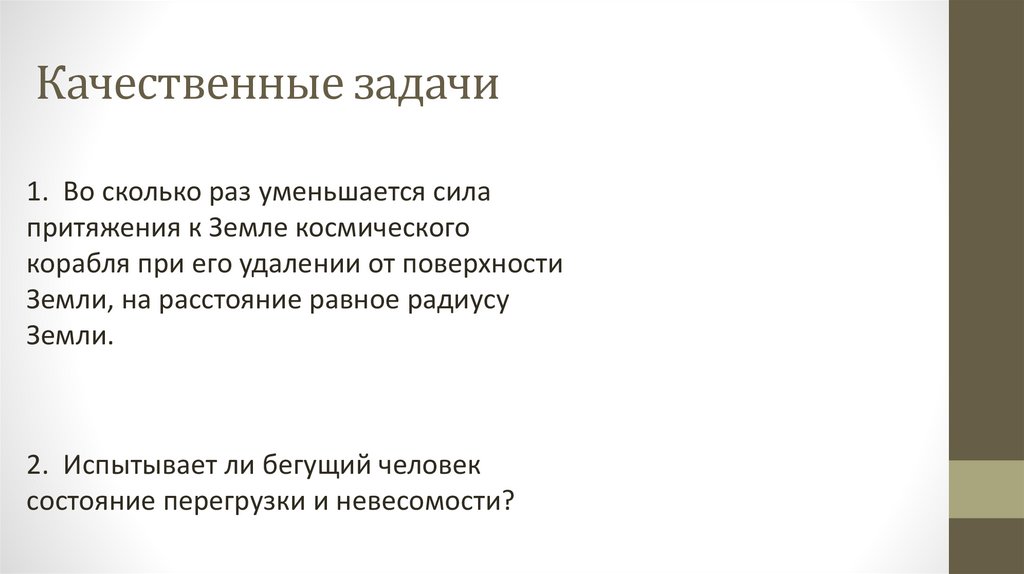 Качественные задачи

1. Во сколько раз уменьшается сила притяжения к Земле космического корабля при его удалении от поверхности Земли, на расстояние равное радиусу Земли.

2. Испытывает ли бегущий человек состояние перегрузки и невесомости?